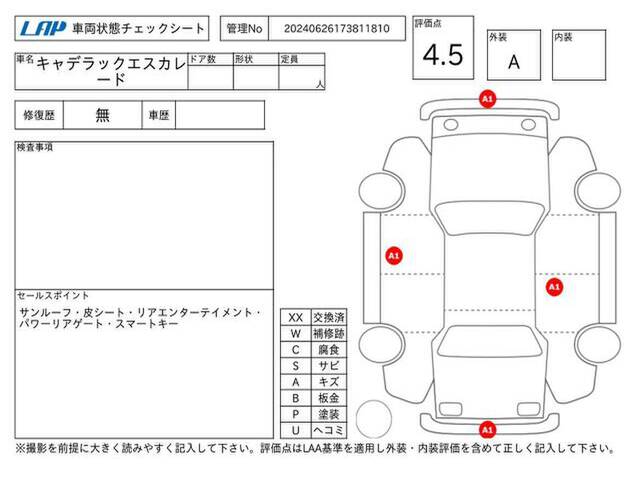 LAP 車両状態チェックシート

管理No 20240626173811810

評価点 4.5

外装 A

内装

車名 キャデラックエスカレード

ドア数

形状

定員 人

修復歴 無

車歴

検査事項

セールスポイント

サンルーフ・皮シート・リアエンターテイメント・パワーリアゲート・スマートキー

| XX | 交換済 |
|---|---|
| W | 補修跡 |
| C | 腐食 |
| S | サビ |
| A | キズ |
| B | 板金 |
| P | 塗装 |
| U | ヘコミ |

A1

A1

A1

A1

※撮影を前提に大きく読みやすく記入して下さい。評価点はLAA基準を適用し外装・内装評価を含めて正しく記入して下さい。